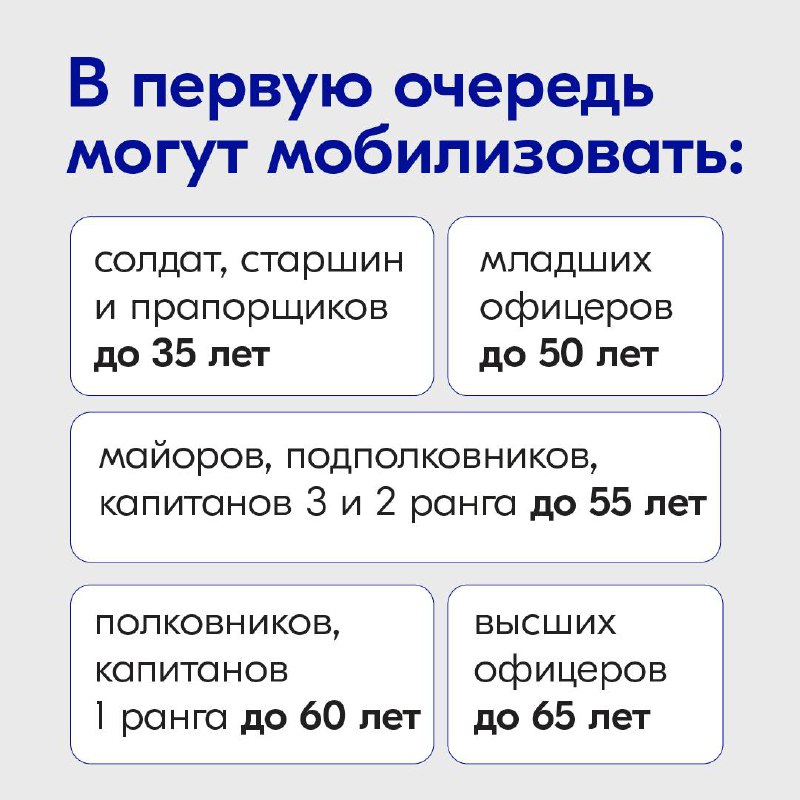 В первую очередь могут мобилизовать:

солдат, старшин и прапорщиков до 35 лет

младших офицеров до 50 лет

майоров, подполковников, капитанов 3 и 2 ранга до 55 лет

полковников, капитанов 1 ранга до 60 лет

высших офицеров до 65 лет